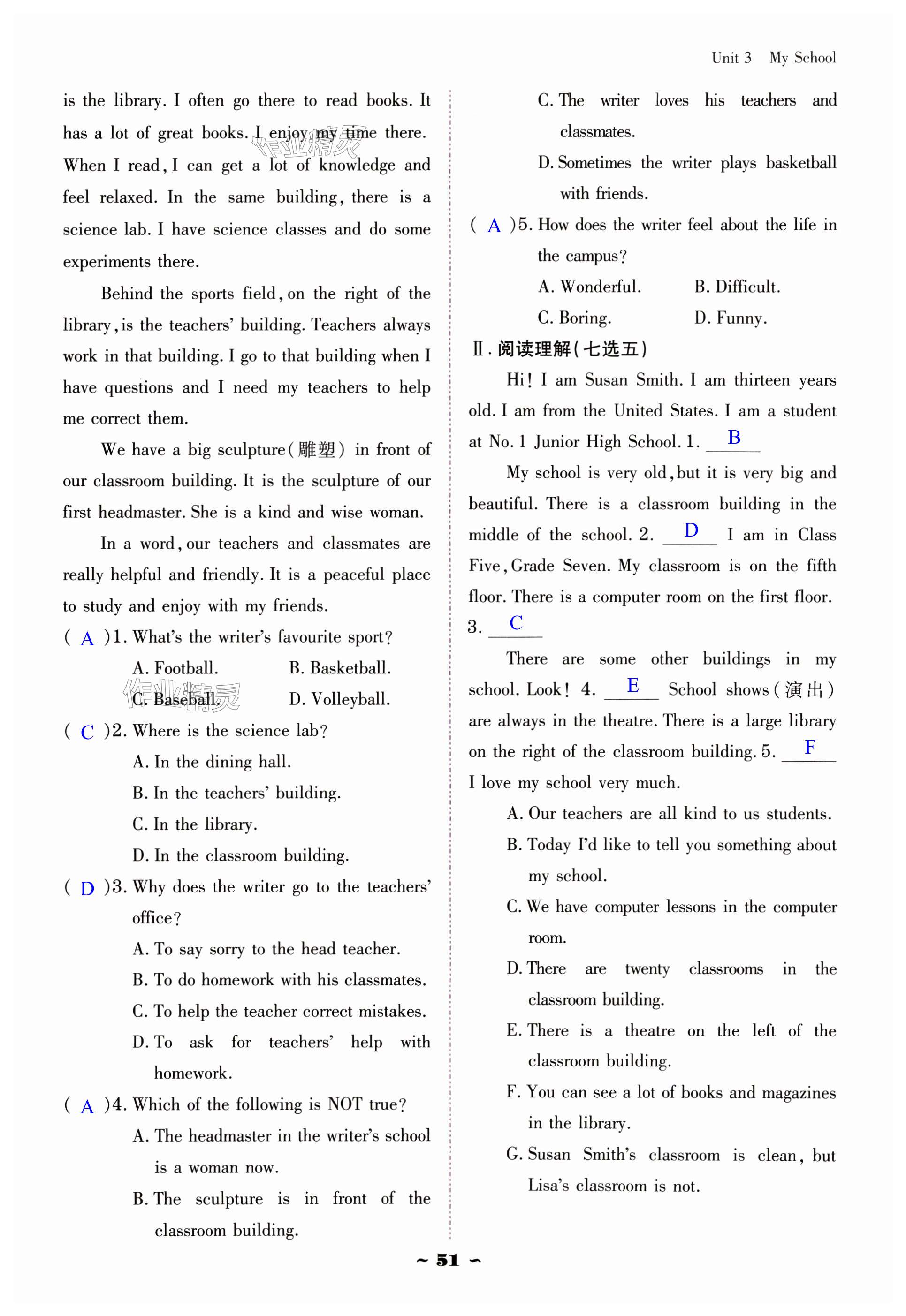 Unit 3　My School

is the library. I often go there to read books. It has a lot of great books. I enjoy my time there. When I read, I can get a lot of knowledge and feel relaxed. In the same building, there is a science lab. I have science classes and do some experiments there.

Behind the sports field, on the right of the library, is the teachers' building. Teachers always work in that building. I go to that building when I have questions and I need my teachers to help me correct them.

We have a big sculpture(雕塑) in front of our classroom building. It is the sculpture of our first headmaster. She is a kind and wise woman.

In a word, our teachers and classmates are really helpful and friendly. It is a peaceful place to study and enjoy with my friends.

( A )1. What's the writer's favourite sport?
A. Football.　B. Basketball.
C. Baseball.　D. Volleyball.

( C )2. Where is the science lab?
A. In the dining hall.
B. In the teachers' building.
C. In the library.
D. In the classroom building.

( D )3. Why does the writer go to the teachers' office?
A. To say sorry to the head teacher.
B. To do homework with his classmates.
C. To help the teacher correct mistakes.
D. To ask for teachers' help with homework.

( A )4. Which of the following is NOT true?
A. The headmaster in the writer's school is a woman now.
B. The sculpture is in front of the classroom building.
C. The writer loves his teachers and classmates.
D. Sometimes the writer plays basketball with friends.

( A )5. How does the writer feel about the life in the campus?
A. Wonderful.　B. Difficult.
C. Boring.　D. Funny.

Ⅱ. 阅读理解(七选五)

Hi! I am Susan Smith. I am thirteen years old. I am from the United States. I am a student at No. 1 Junior High School. 1. B

My school is very old, but it is very big and beautiful. There is a classroom building in the middle of the school. 2. D I am in Class Five, Grade Seven. My classroom is on the fifth floor. There is a computer room on the first floor. 3. C

There are some other buildings in my school. Look! 4. E School shows(演出) are always in the theatre. There is a large library on the right of the classroom building. 5. F I love my school very much.

A. Our teachers are all kind to us students.
B. Today I'd like to tell you something about my school.
C. We have computer lessons in the computer room.
D. There are twenty classrooms in the classroom building.
E. There is a theatre on the left of the classroom building.
F. You can see a lot of books and magazines in the library.
G. Susan Smith's classroom is clean, but Lisa's classroom is not.

~ 51 ~